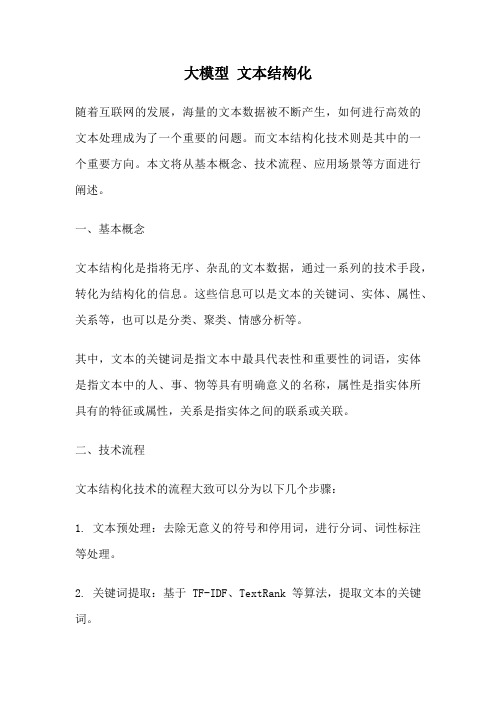 大模型 文本结构化

随着互联网的发展，海量的文本数据被不断产生，如何进行高效的文本处理成为了一个重要的问题。而文本结构化技术则是其中的一个重要方向。本文将从基本概念、技术流程、应用场景等方面进行阐述。

一、基本概念

文本结构化是指将无序、杂乱的文本数据，通过一系列的技术手段，转化为结构化的信息。这些信息可以是文本的关键词、实体、属性、关系等，也可以是分类、聚类、情感分析等。

其中，文本的关键词是指文本中最具代表性和重要性的词语，实体是指文本中的人、事、物等具有明确意义的名称，属性是指实体所具有的特征或属性，关系是指实体之间的联系或关联。

二、技术流程

文本结构化技术的流程大致可以分为以下几个步骤：

1. 文本预处理：去除无意义的符号和停用词，进行分词、词性标注等处理。

2. 关键词提取：基于 TF-IDF、TextRank 等算法，提取文本的关键词。